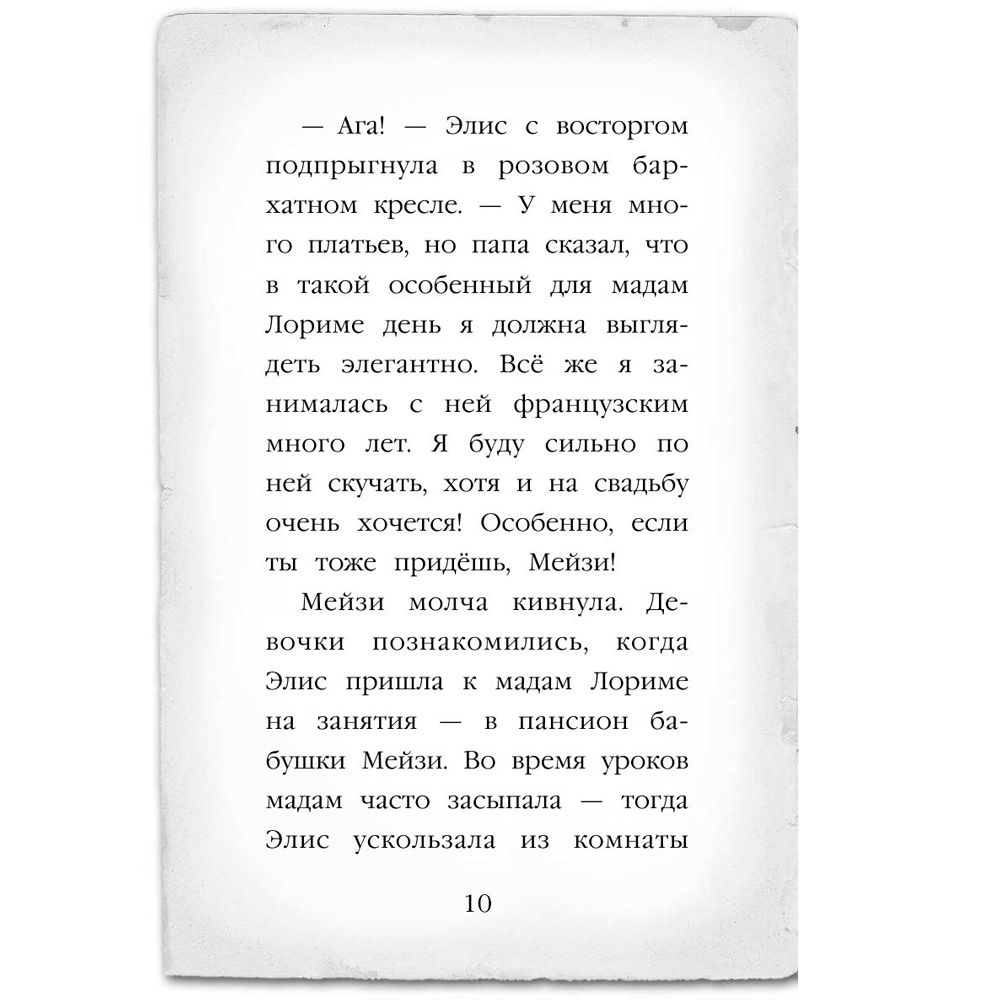 — Ага! — Элис с восторгом подпрыгнула в розовом бархатном кресле. — У меня много платьев, но папа сказал, что в такой особенный для мадам Лориме день я должна выглядеть элегантно. Всё же я занималась с ней французским много лет. Я буду сильно по ней скучать, хотя и на свадьбу очень хочется! Особенно, если ты тоже придёшь, Мейзи!

Мейзи молча кивнула. Девочки познакомились, когда Элис пришла к мадам Лориме на занятия — в пансион бабушки Мейзи. Во время уроков мадам часто засыпала — тогда Элис ускользала из комнаты

10